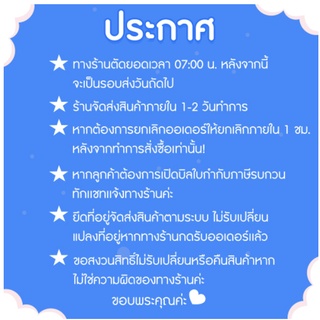 ประกาศ

★ ทางร้านตัดยอดเวลา 07:00 น. หลังจากนี้ จะเป็นรอบส่งวันถัดไป

★ ร้านจัดส่งสินค้าภายใน 1-2 วันทำการ

★ หากต้องการยกเลิกออเดอร์ให้ยกเลิกภายใน 1 ชม. หลังจากทำการสั่งซื้อเท่านั้น!

★ หากลูกค้าต้องการเปิดบิลใบกำกับภาษีรบกวน ทักแชทแจ้งทางร้านค่ะ

★ ยึดที่อยู่จัดส่งสินค้าตามระบบ ไม่รับเปลี่ยน แปลงที่อยู่หากทางร้านกดรับออเดอร์แล้ว

★ ขอสงวนสิทธิ์ไม่รับเปลี่ยนหรือคืนสินค้าหาก ไม่ใช่ความผิดของทางร้านค่ะ

ขอบพระคุณค่ะ